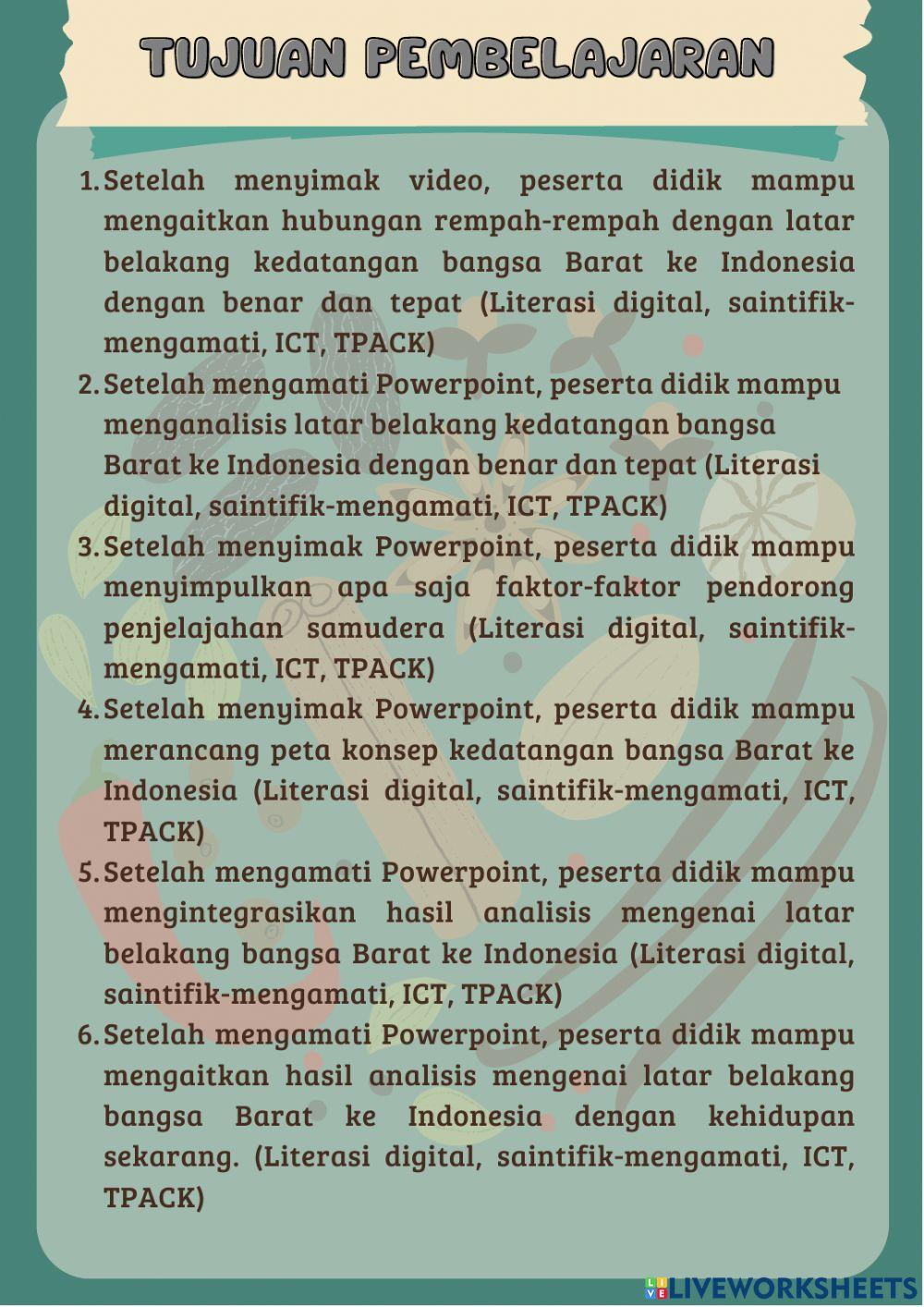 TUJUAN PEMBELAJARAN

1. Setelah menyimak video, peserta didik mampu mengaitkan hubungan rempah-rempah dengan latar belakang kedatangan bangsa Barat ke Indonesia dengan benar dan tepat (Literasi digital, saintifik-mengamati, ICT, TPACK)
2. Setelah mengamati Powerpoint, peserta didik mampu menganalisis latar belakang kedatangan bangsa Barat ke Indonesia dengan benar dan tepat (Literasi digital, saintifik-mengamati, ICT, TPACK)
3. Setelah menyimak Powerpoint, peserta didik mampu menyimpulkan apa saja faktor-faktor pendorong penjelajahan samudera (Literasi digital, saintifik-mengamati, ICT, TPACK)
4. Setelah menyimak Powerpoint, peserta didik mampu merancang peta konsep kedatangan bangsa Barat ke Indonesia (Literasi digital, saintifik-mengamati, ICT, TPACK)
5. Setelah mengamati Powerpoint, peserta didik mampu mengintegrasikan hasil analisis mengenai latar belakang bangsa Barat ke Indonesia (Literasi digital, saintifik-mengamati, ICT, TPACK)
6. Setelah mengamati Powerpoint, peserta didik mampu mengaitkan hasil analisis mengenai latar belakang bangsa Barat ke Indonesia dengan kehidupan sekarang. (Literasi digital, saintifik-mengamati, ICT, TPACK)

LIVEWORKSHEETS